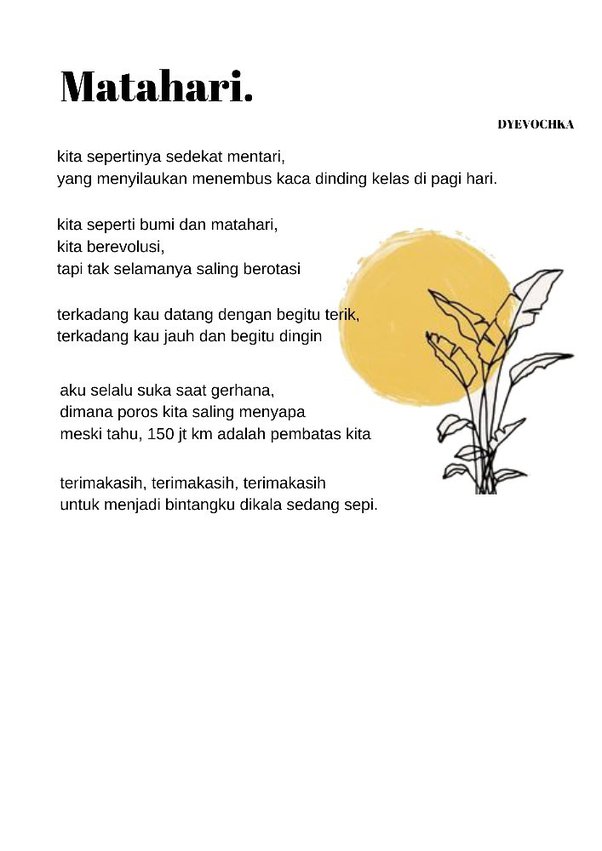 Matahari.

DYEVOCHKA

kita sepertinya sedekat mentari,
yang menyilaukan menembus kaca dinding kelas di pagi hari.

kita seperti bumi dan matahari,
kita berevolusi,
tapi tak selamanya saling berotasi

terkadang kau datang dengan begitu terik,
terkadang kau jauh dan begitu dingin

aku selalu suka saat gerhana,
dimana poros kita saling menyapa
meski tahu, 150 jt km adalah pembatas kita

terimakasih, terimakasih, terimakasih
untuk menjadi bintangku dikala sedang sepi.